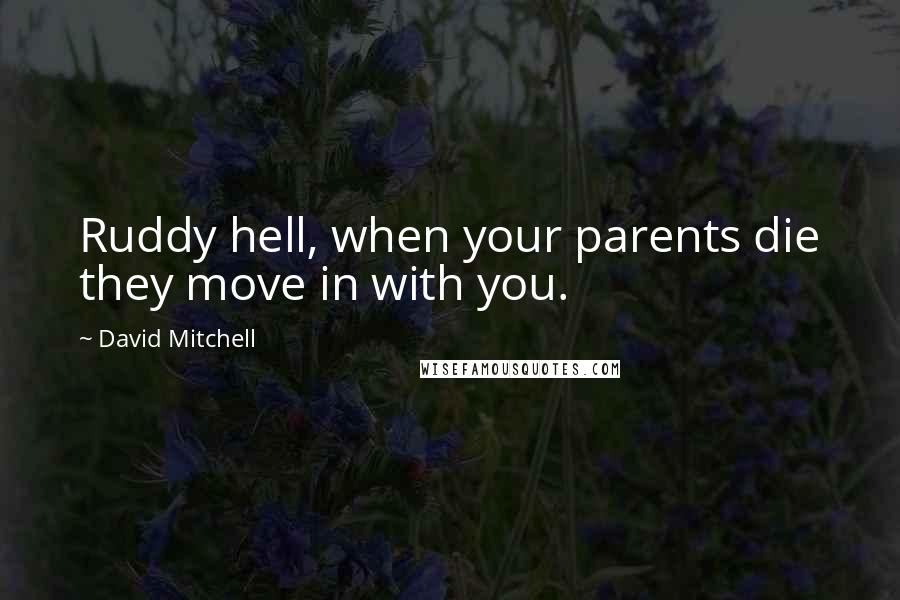 Ruddy hell, when your parents die they move in with you.

~ David Mitchell

WISEFAMOUSQUOTES.COM